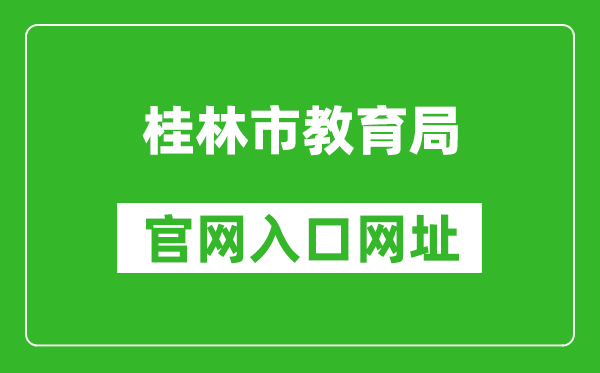 桂林市教育局

官网入口网址